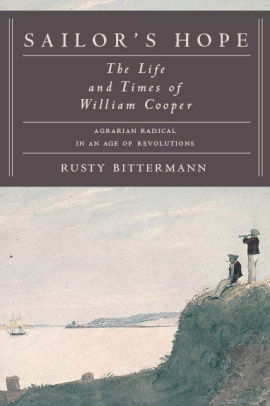 SAILOR'S HOPE

The Life and Times of William Cooper

AGRARIAN RADICAL IN AN AGE OF REVOLUTIONS

RUSTY BITTERMANN